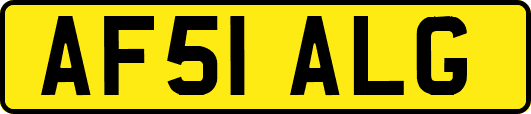 AF51 ALG